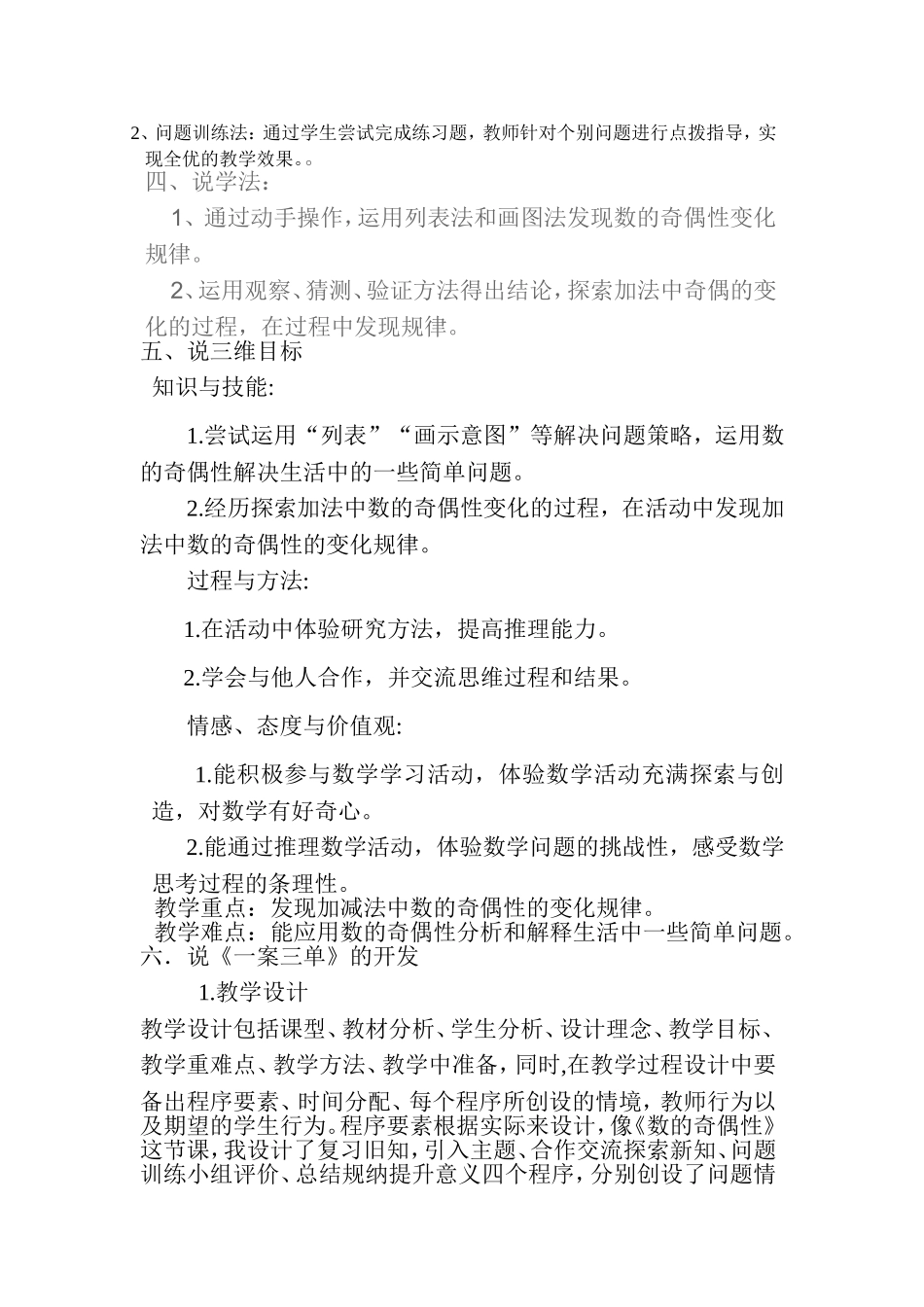 2、问题训练法：通过学生尝试完成练习题，教师针对个别问题进行点拨指导，实现全优的教学效果。。

四、说学法：

1、通过动手操作，运用列表法和画图法发现数的奇偶性变化规律。

2、运用观察、猜测、验证方法得出结论，探索加法中奇偶的变化的过程，在过程中发现规律。

五、说三维目标

知识与技能:

1.尝试运用“列表”“画示意图”等解决问题策略，运用数的奇偶性解决生活中的一些简单问题。

2.经历探索加法中数的奇偶性变化的过程，在活动中发现加法中数的奇偶性的变化规律。

过程与方法:

1.在活动中体验研究方法，提高推理能力。

2.学会与他人合作，并交流思维过程和结果。

情感、态度与价值观:

1.能积极参与数学学习活动，体验数学活动充满探索与创造，对数学有好奇心。

2.能通过推理数学活动，体验数学问题的挑战性，感受数学思考过程的条理性。

教学重点：发现加减法中数的奇偶性的变化规律。

教学难点：能应用数的奇偶性分析和解释生活中一些简单问题。

六．说《一案三单》的开发

1.教学设计

教学设计包括课型、教材分析、学生分析、设计理念、教学目标、教学重难点、教学方法、教学中准备，同时,在教学过程设计中要备出程序要素、时间分配、每个程序所创设的情境，教师行为以及期望的学生行为。程序要素根据实际来设计，像《数的奇偶性》这节课，我设计了复习旧知，引入主题、合作交流探索新知、问题训练小组评价、总结规纳提升意义四个程序，分别创设了问题情